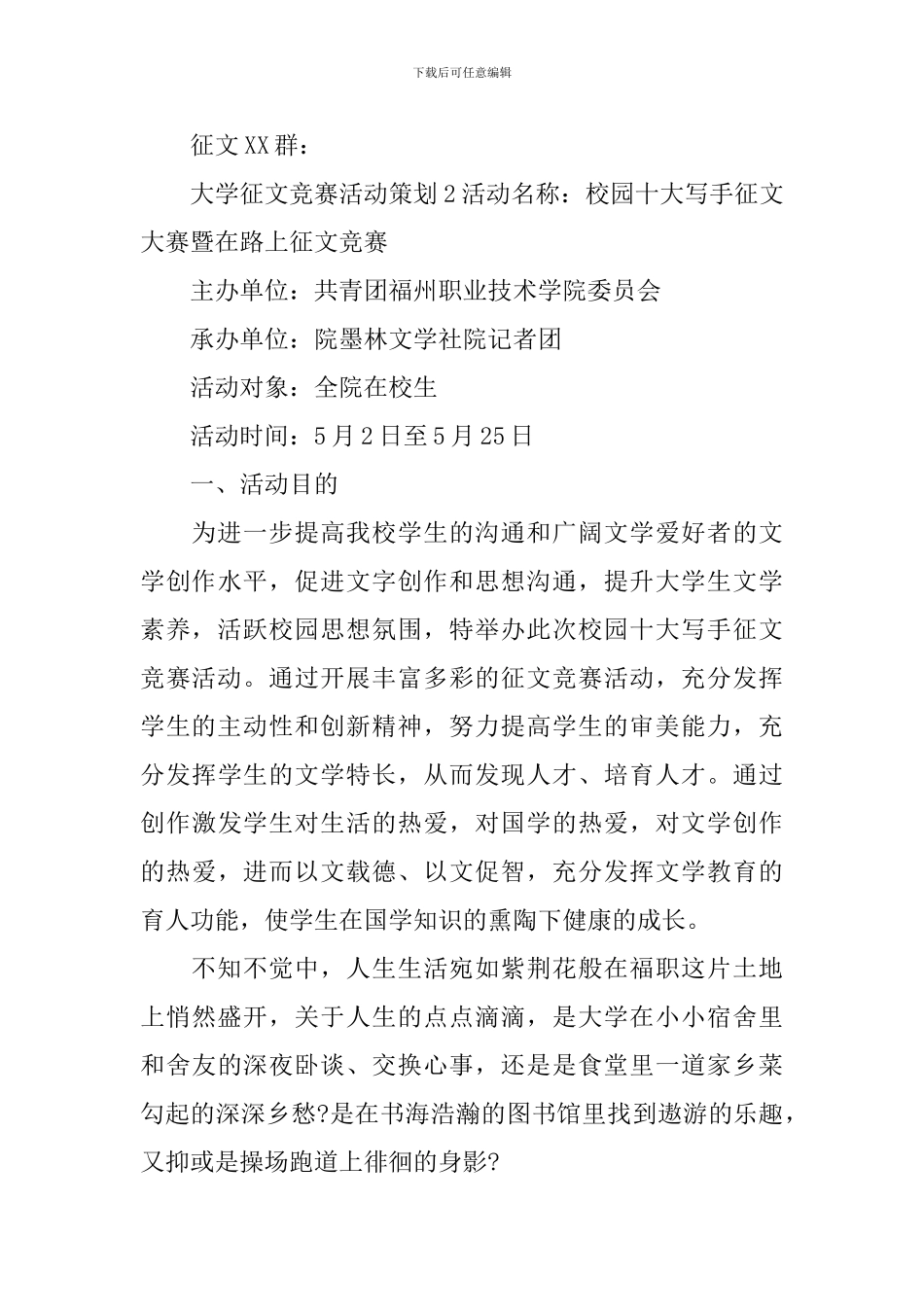 下载后可任意编辑

征文XX群：

大学征文竞赛活动策划2活动名称：校园十大写手征文大赛暨在路上征文竞赛

主办单位：共青团福州职业技术学院委员会

承办单位：院墨林文学社院记者团

活动对象：全院在校生

活动时间：5月2日至5月25日

一、活动目的

为进一步提高我校学生的沟通和广阔文学爱好者的文学创作水平，促进文字创作和思想沟通，提升大学生文学素养，活跃校园思想氛围，特举办此次校园十大写手征文竞赛活动。通过开展丰富多彩的征文竞赛活动，充分发挥学生的主动性和创新精神，努力提高学生的审美能力，充分发挥学生的文学特长，从而发现人才、培育人才。通过创作激发学生对生活的热爱，对国学的热爱，对文学创作的热爱，进而以文载德、以文促智，充分发挥文学教育的育人功能，使学生在国学知识的熏陶下健康的成长。

不知不觉中，人生生活宛如紫荆花般在福职这片土地上悄然盛开，关于人生的点点滴滴，是大学在小小宿舍里和舍友的深夜卧谈、交换心事，还是是食堂里一道家乡菜勾起的深深乡愁?是在书海浩瀚的图书馆里找到遨游的乐趣，又抑或是操场跑道上徘徊的身影?